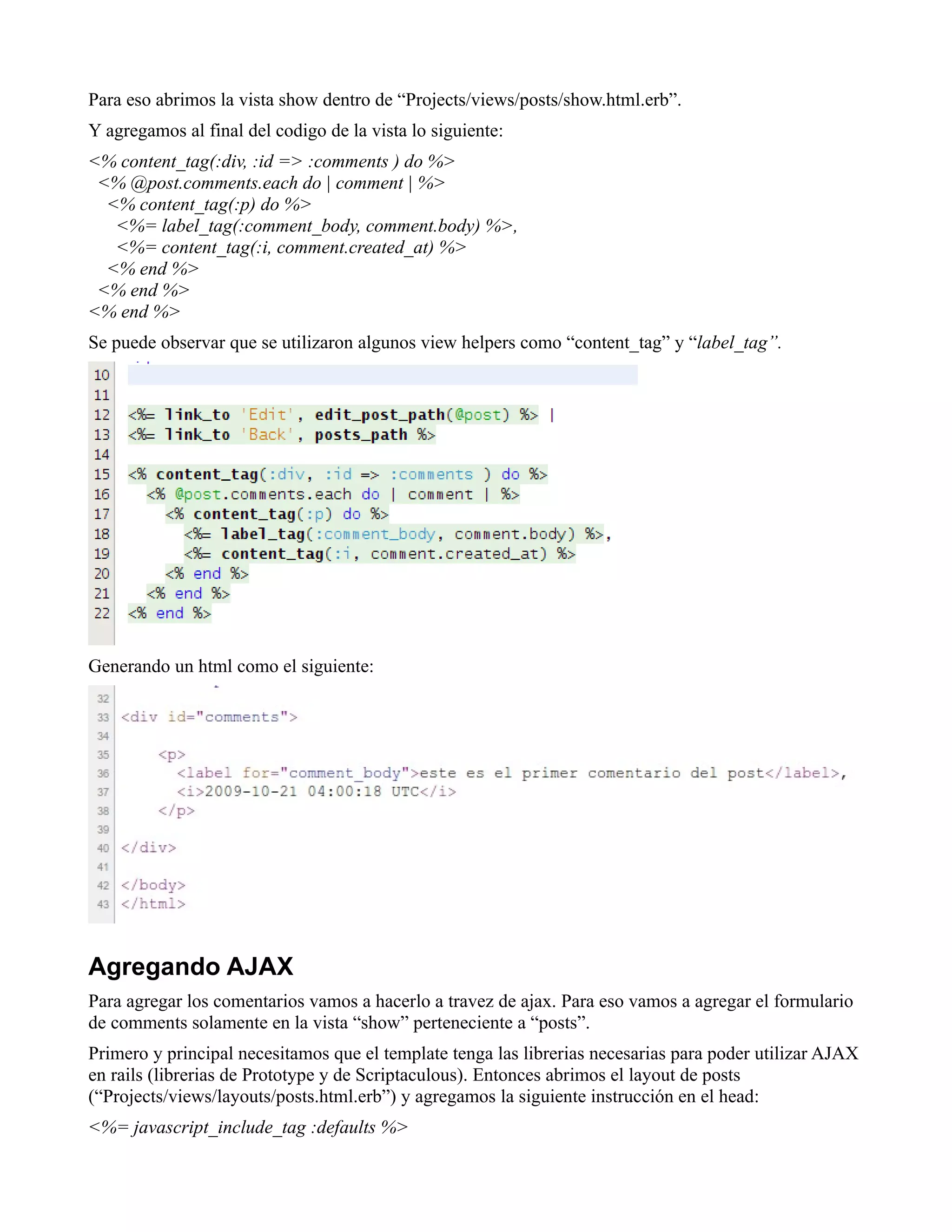 Para eso abrimos la vista show dentro de “Projects/views/posts/show.html.erb”.

Y agregamos al final del codigo de la vista lo siguiente:

<% content_tag(:div, :id => :comments ) do %>
<% @post.comments.each do | comment | %>
<% content_tag(:p) do %>
<%= label_tag(:comment_body, comment.body) %>,
<%= content_tag(:i, comment.created_at) %>
<% end %>
<% end %>
<% end %>

Se puede observar que se utilizaron algunos view helpers como “content_tag” y “label_tag”.

10
11
12 <%= link_to 'Edit', edit_post_path(@post) %> |
13 <%= link_to 'Back', posts_path %>
14
15 <% content_tag(:div, :id => :comments ) do %>
16 <% @post.comments.each do | comment | %>
17 <% content_tag(:p) do %>
18 <%= label_tag(:comment_body, comment.body) %>,
19 <%= content_tag(:i, comment.created_at) %>
20 <% end %>
21 <% end %>
22 <% end %>

Generando un html como el siguiente:

32
33 <div id="comments">
34
35 <p>
36 <label for="comment_body">este es el primer comentario del post</label>,
37 <i>2009-10-21 04:00:18 UTC</i>
38 </p>
39
40 </div>
41
42 </body>
43 </html>

Agregando AJAX

Para agregar los comentarios vamos a hacerlo a travez de ajax. Para eso vamos a agregar el formulario de comments solamente en la vista “show” perteneciente a “posts”.

Primero y principal necesitamos que el template tenga las librerias necesarias para poder utilizar AJAX en rails (librerias de Prototype y de Scriptaculous). Entonces abrimos el layout de posts (“Projects/views/layouts/posts.html.erb”) y agregamos la siguiente instrucción en el head:

<%= javascript_include_tag :defaults %>